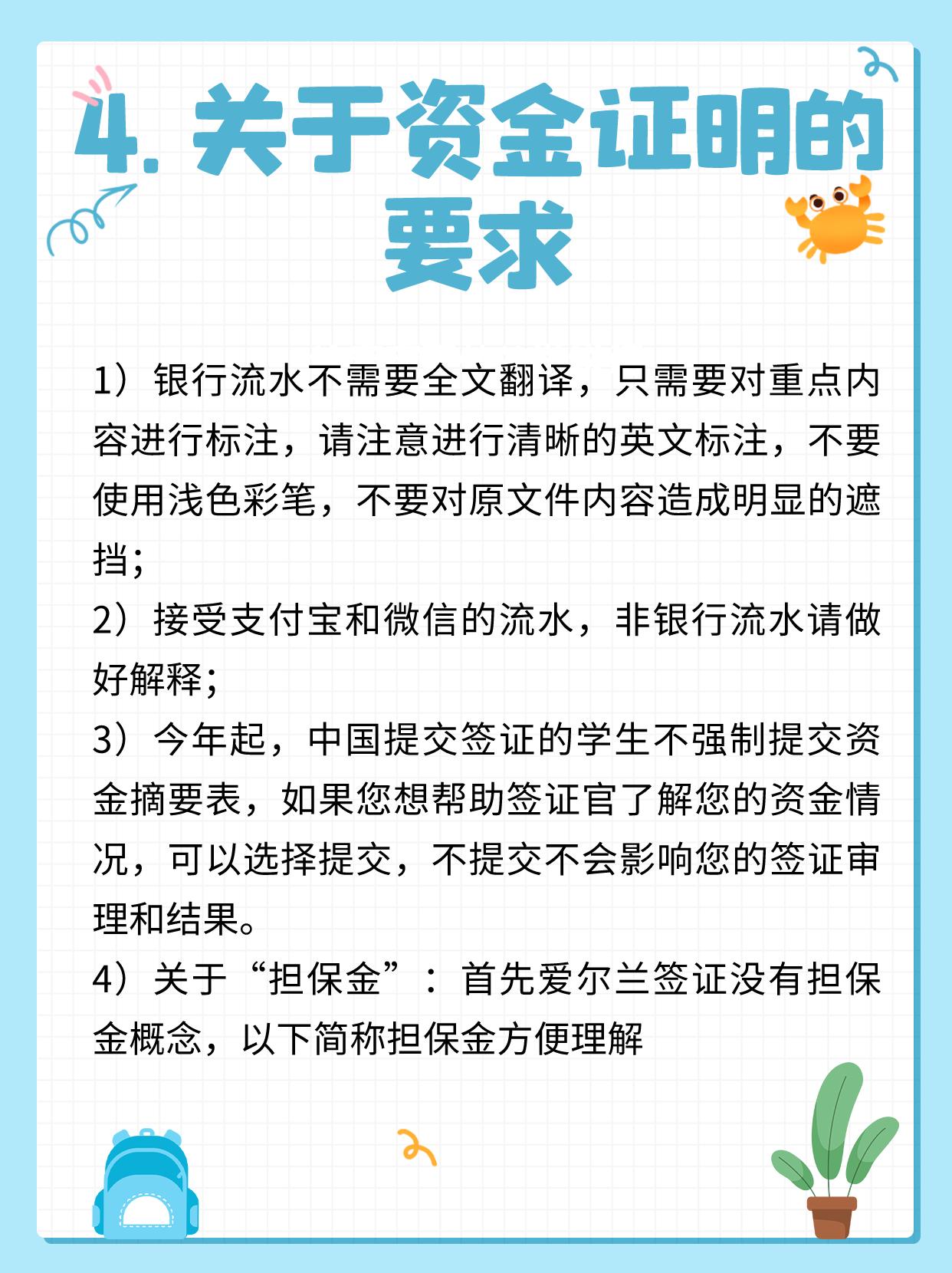 4. 关于资金证明的要求

1）银行流水不需要全文翻译，只需要对重点内容进行标注，请注意进行清晰的英文标注，不要使用浅色彩笔，不要对原文件内容造成明显的遮挡；

2）接受支付宝和微信的流水，非银行流水请做好解释；

3）今年起，中国提交签证的学生不强制提交资金摘要表，如果您想帮助签证官了解您的资金情况，可以选择提交，不提交不会影响您的签证审理和结果。

4）关于“担保金”：首先爱尔兰签证没有担保金概念，以下简称担保金方便理解